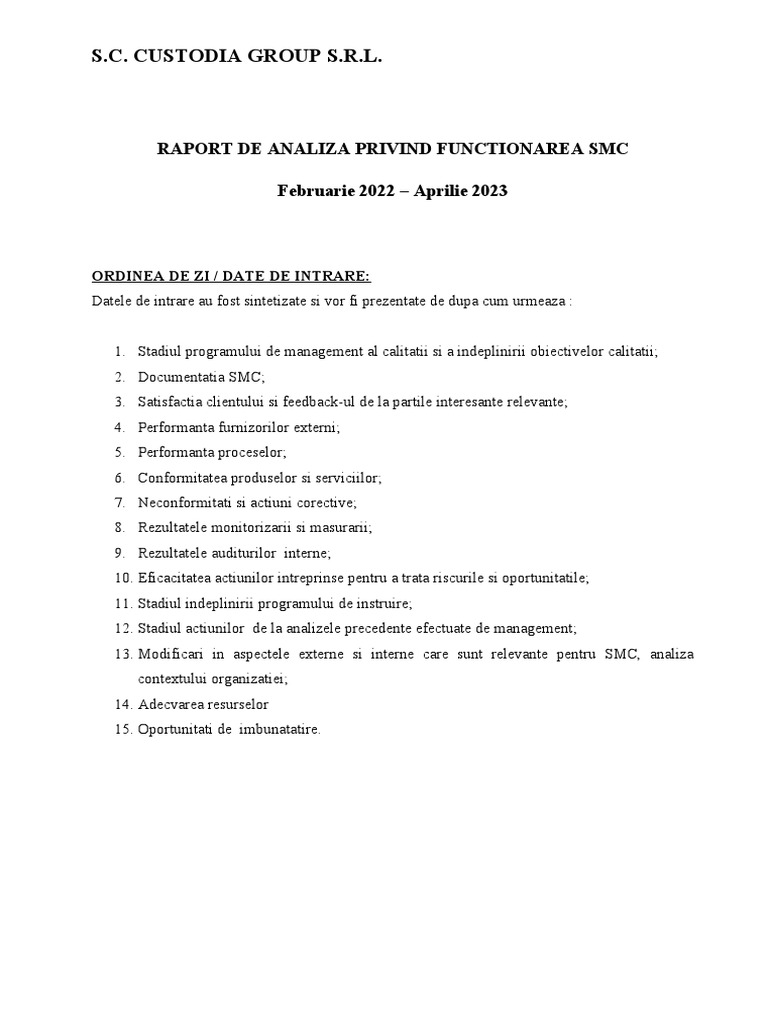 S.C. CUSTODIA GROUP S.R.L.

RAPORT DE ANALIZA PRIVIND FUNCTIONAREA SMC

Februarie 2022 – Aprilie 2023

ORDINEA DE ZI / DATE DE INTRARE:
Datele de intrare au fost sintetizate si vor fi prezentate de dupa cum urmeaza :

1. Stadiul programului de management al calitatii si a indeplinirii obiectivelor calitatii;
2. Documentatia SMC;
3. Satisfactia clientului si feedback-ul de la partile interesante relevante;
4. Performanta furnizorilor externi;
5. Performanta proceselor;
6. Conformitatea produselor si serviciilor;
7. Neconformitati si actiuni corective;
8. Rezultatele monitorizarii si masurarii;
9. Rezultatele auditurilor interne;
10. Eficacitatea actiunilor intreprinse pentru a trata riscurile si oportunitatile;
11. Stadiul indeplinirii programului de instruire;
12. Stadiul actiunilor de la analizele precedente efectuate de management;
13. Modificari in aspectele externe si interne care sunt relevante pentru SMC, analiza contextului organizatiei;
14. Adecvarea resurselor
15. Oportunitati de imbunatatire.